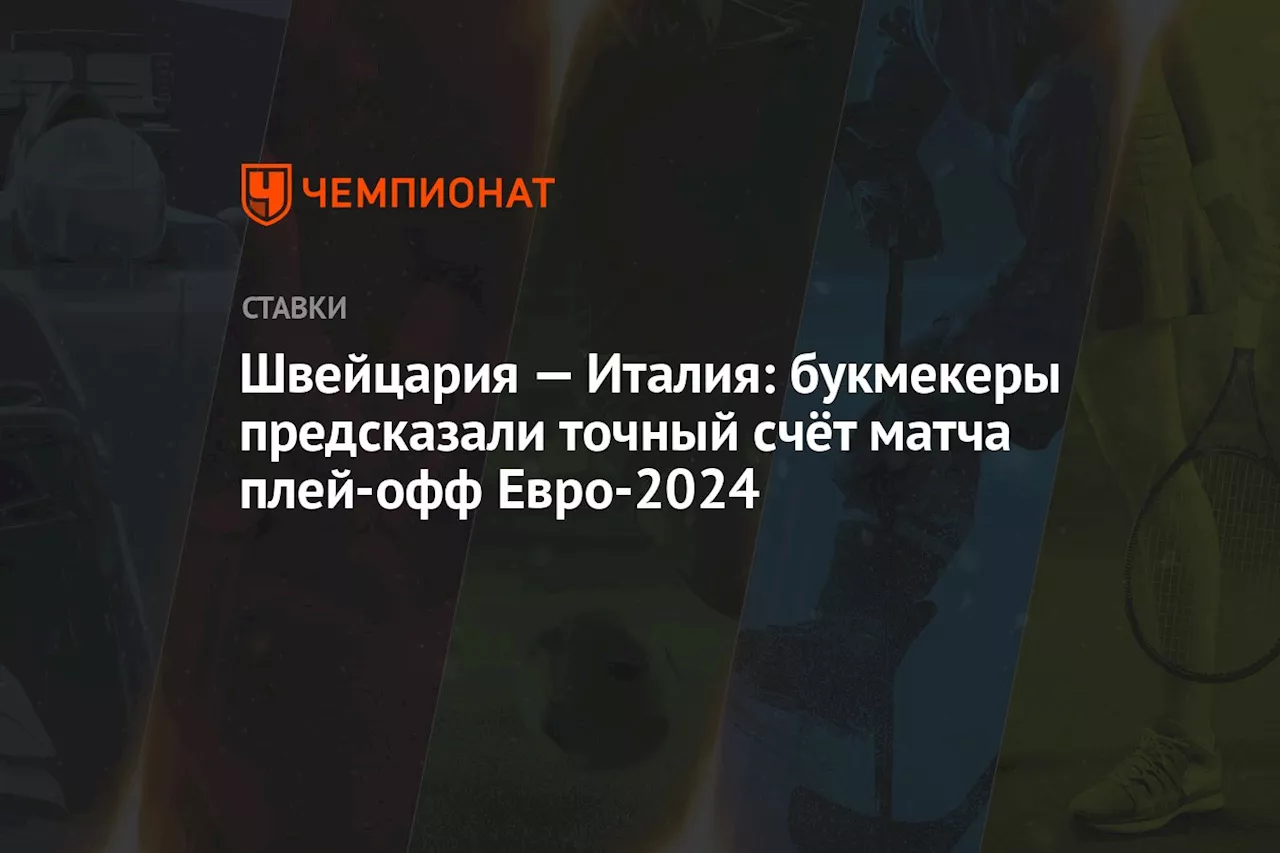 ЧЕМПИОНАТ

СТАВКИ

Швейцария — Италия: букмекеры предсказали точный счёт матча плей-офф Евро-2024